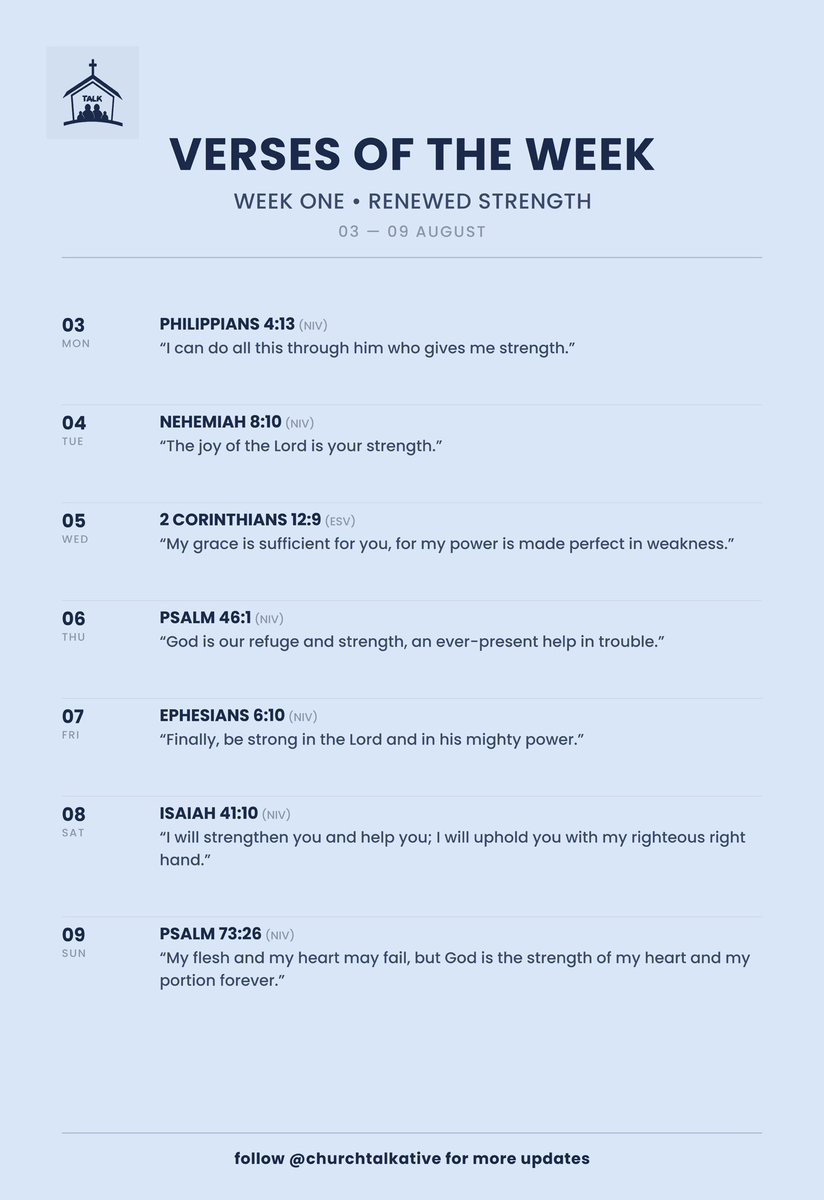 TALK

VERSES OF THE WEEK

WEEK ONE • RENEWED STRENGTH

03 — 09 AUGUST

03
MON

PHILIPPIANS 4:13 (NIV)
“I can do all this through him who gives me strength.”

04
TUE

NEHEMIAH 8:10 (NIV)
“The joy of the Lord is your strength.”

05
WED

2 CORINTHIANS 12:9 (ESV)
“My grace is sufficient for you, for my power is made perfect in weakness.”

06
THU

PSALM 46:1 (NIV)
“God is our refuge and strength, an ever-present help in trouble.”

07
FRI

EPHESIANS 6:10 (NIV)
“Finally, be strong in the Lord and in his mighty power.”

08
SAT

ISAIAH 41:10 (NIV)
“I will strengthen you and help you; I will uphold you with my righteous right hand.”

09
SUN

PSALM 73:26 (NIV)
“My flesh and my heart may fail, but God is the strength of my heart and my portion forever.”

follow @churchtalkative for more updates